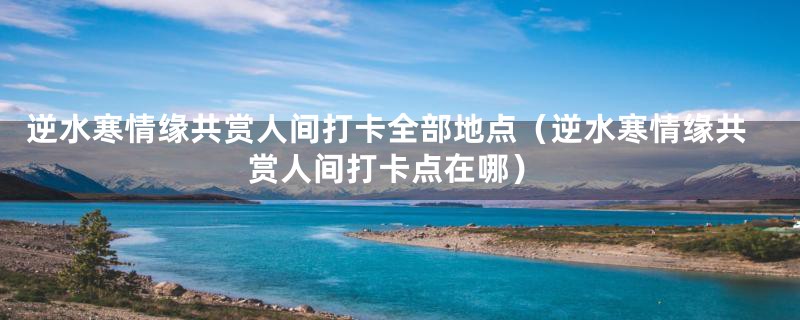 逆水寒情缘共赏人间打卡全部地点（逆水寒情缘共赏人间打卡点在哪）